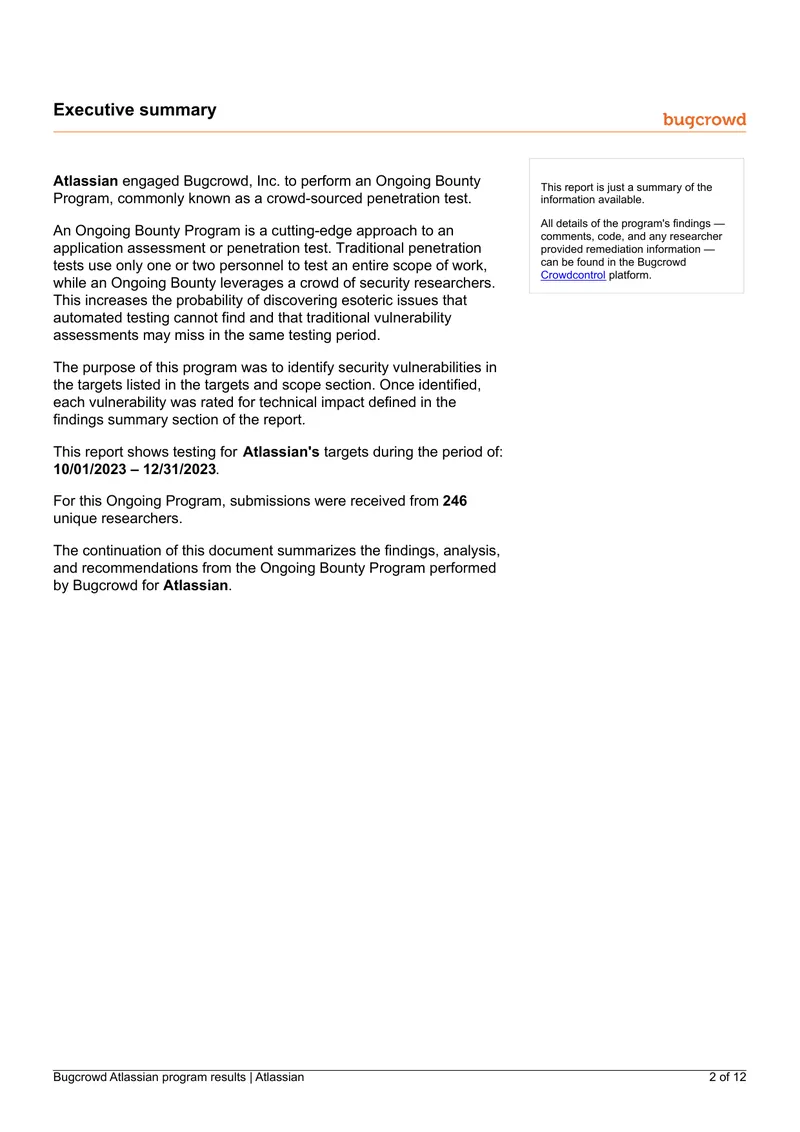 Executive summary

bugcrowd

Atlassian engaged Bugcrowd, Inc. to perform an Ongoing Bounty Program, commonly known as a crowd-sourced penetration test.

An Ongoing Bounty Program is a cutting-edge approach to an application assessment or penetration test. Traditional penetration tests use only one or two personnel to test an entire scope of work, while an Ongoing Bounty leverages a crowd of security researchers. This increases the probability of discovering esoteric issues that automated testing cannot find and that traditional vulnerability assessments may miss in the same testing period.

The purpose of this program was to identify security vulnerabilities in the targets listed in the targets and scope section. Once identified, each vulnerability was rated for technical impact defined in the findings summary section of the report.

This report shows testing for Atlassian's targets during the period of: 10/01/2023 – 12/31/2023.

For this Ongoing Program, submissions were received from 246 unique researchers.

The continuation of this document summarizes the findings, analysis, and recommendations from the Ongoing Bounty Program performed by Bugcrowd for Atlassian.

This report is just a summary of the information available.

All details of the program's findings — comments, code, and any researcher provided remediation information — can be found in the Bugcrowd Crowdcontrol platform.

Bugcrowd Atlassian program results | Atlassian

2 of 12